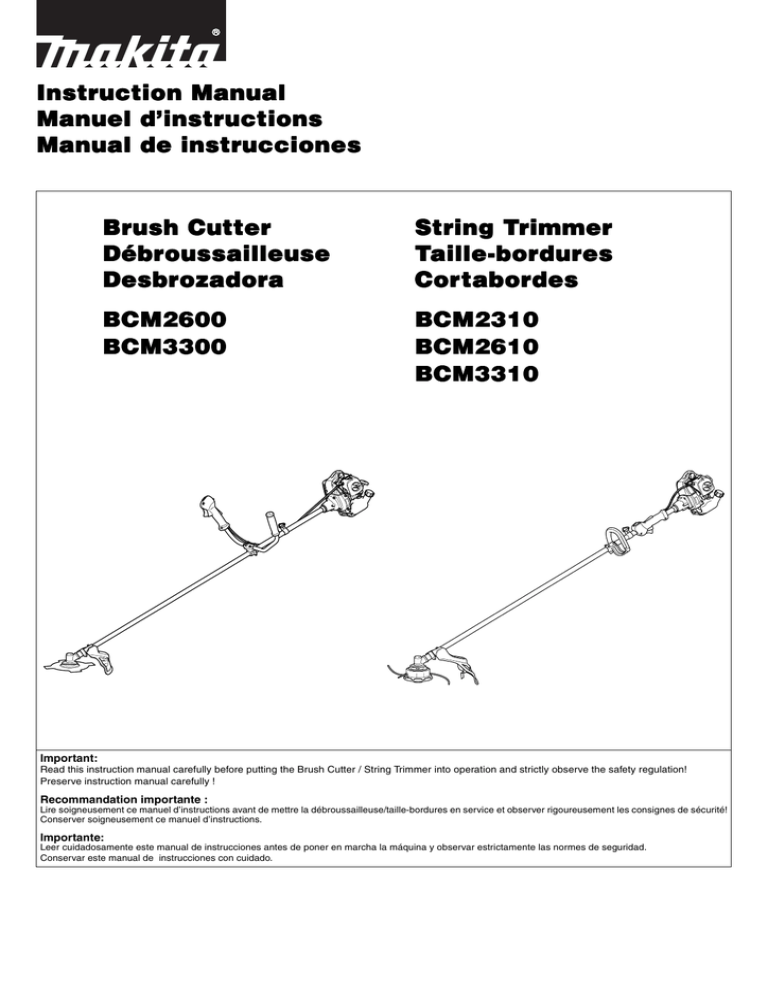 makita®

Instruction Manual
Manuel d'instructions
Manual de instrucciones

Brush Cutter
Débroussailleuse
Desbrozadora

BCM2600
BCM3300

String Trimmer
Taille-bordures
Cortabordes

BCM2310
BCM2610
BCM3310

Important:
Read this instruction manual carefully before putting the Brush Cutter / String Trimmer into operation and strictly observe the safety regulation!
Preserve instruction manual carefully !

Recommandation importante :
Lire soigneusement ce manuel d'instructions avant de mettre la débroussailleuse/taille-bordures en service et observer rigoureusement les consignes de sécurité!
Conserver soigneusement ce manuel d'instructions.

Importante:
Leer cuidadosamente este manual de instrucciones antes de poner en marcha la máquina y observar estrictamente las normes de seguridad.
Conservar este manual de instrucciones con cuidado.